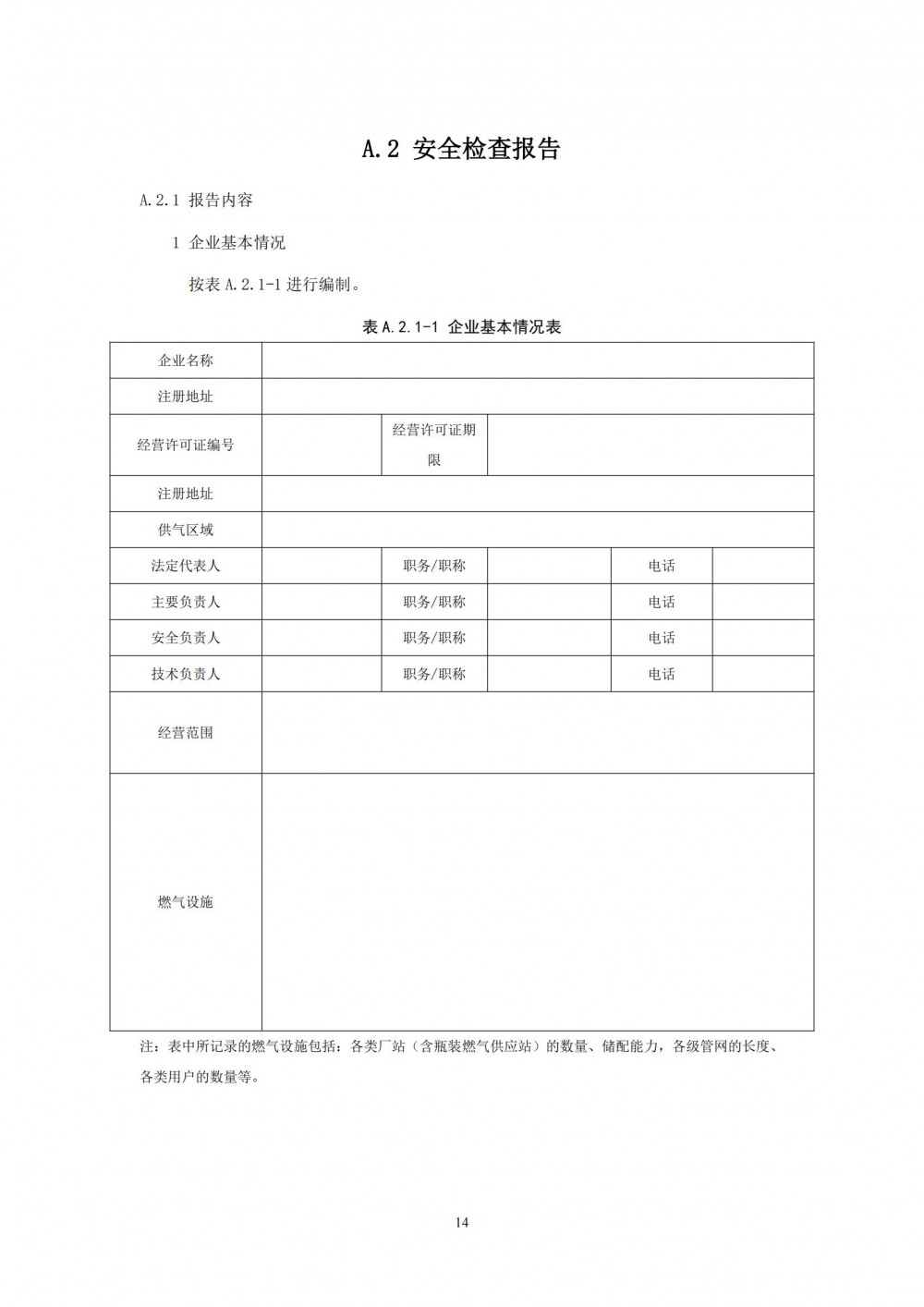 A.2 安全检查报告

A.2.1 报告内容

1 企业基本情况

按表 A.2.1-1 进行编制。

表 A.2.1-1 企业基本情况表

| 企业名称 | | | | | |
|---|---|---|---|---|---|
| 注册地址 | | | | | |
| 经营许可证编号 | | 经营许可证期限 | | | |
| 注册地址 | | | | | |
| 供气区域 | | | | | |
| 法定代表人 | | 职务/职称 | | 电话 | |
| 主要负责人 | | 职务/职称 | | 电话 | |
| 安全负责人 | | 职务/职称 | | 电话 | |
| 技术负责人 | | 职务/职称 | | 电话 | |
| 经营范围 | | | | | |
| 燃气设施 | | | | | |

注：表中所记录的燃气设施包括：各类厂站（含瓶装燃气供应站）的数量、储配能力，各级管网的长度、各类用户的数量等。

14